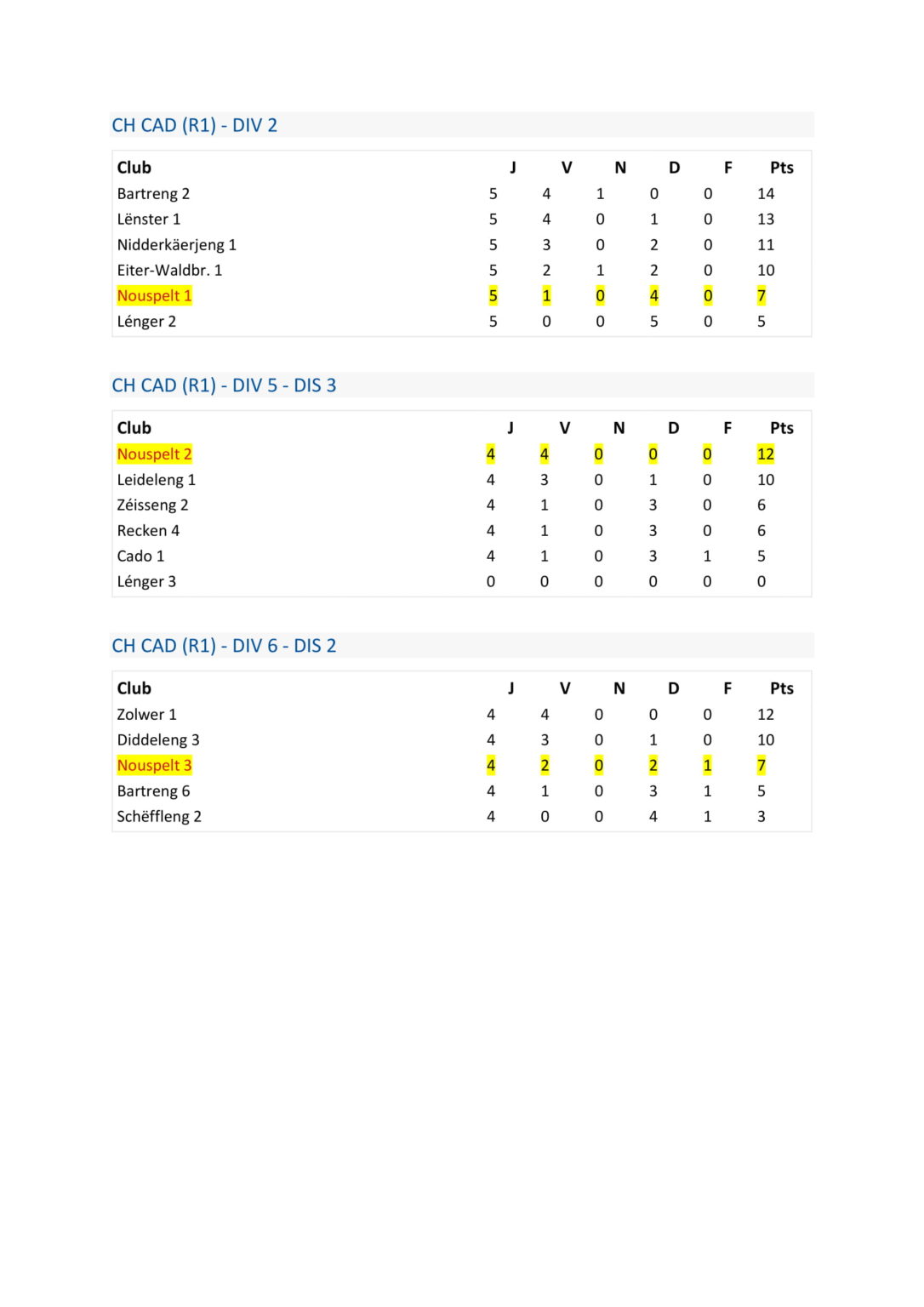 CH CAD (R1) - DIV 2

| Club | J | V | N | D | F | Pts |
|---|---|---|---|---|---|---|
| Bartreng 2 | 5 | 4 | 1 | 0 | 0 | 14 |
| Lënster 1 | 5 | 4 | 0 | 1 | 0 | 13 |
| Nidderkäerjeng 1 | 5 | 3 | 0 | 2 | 0 | 11 |
| Eiter-Waldbr. 1 | 5 | 2 | 1 | 2 | 0 | 10 |
| Nouspelt 1 | 5 | 1 | 0 | 4 | 0 | 7 |
| Lénger 2 | 5 | 0 | 0 | 5 | 0 | 5 |

CH CAD (R1) - DIV 5 - DIS 3

| Club | J | V | N | D | F | Pts |
|---|---|---|---|---|---|---|
| Nouspelt 2 | 4 | 4 | 0 | 0 | 0 | 12 |
| Leideleng 1 | 4 | 3 | 0 | 1 | 0 | 10 |
| Zéisseng 2 | 4 | 1 | 0 | 3 | 0 | 6 |
| Recken 4 | 4 | 1 | 0 | 3 | 0 | 6 |
| Cado 1 | 4 | 1 | 0 | 3 | 1 | 5 |
| Lénger 3 | 0 | 0 | 0 | 0 | 0 | 0 |

CH CAD (R1) - DIV 6 - DIS 2

| Club | J | V | N | D | F | Pts |
|---|---|---|---|---|---|---|
| Zolwer 1 | 4 | 4 | 0 | 0 | 0 | 12 |
| Diddeleng 3 | 4 | 3 | 0 | 1 | 0 | 10 |
| Nouspelt 3 | 4 | 2 | 0 | 2 | 1 | 7 |
| Bartreng 6 | 4 | 1 | 0 | 3 | 1 | 5 |
| Schëffleng 2 | 4 | 0 | 0 | 4 | 1 | 3 |